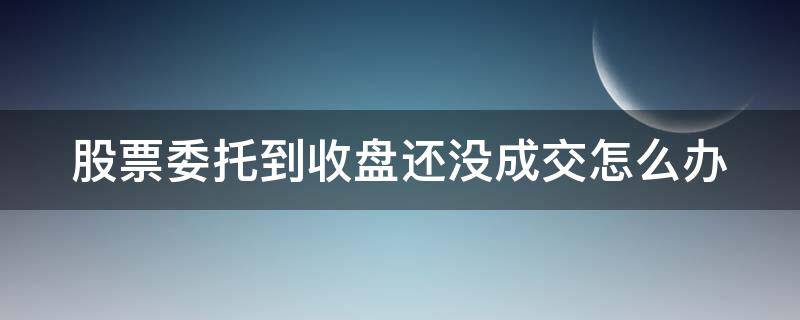 股票委托到收盘还没成交怎么办